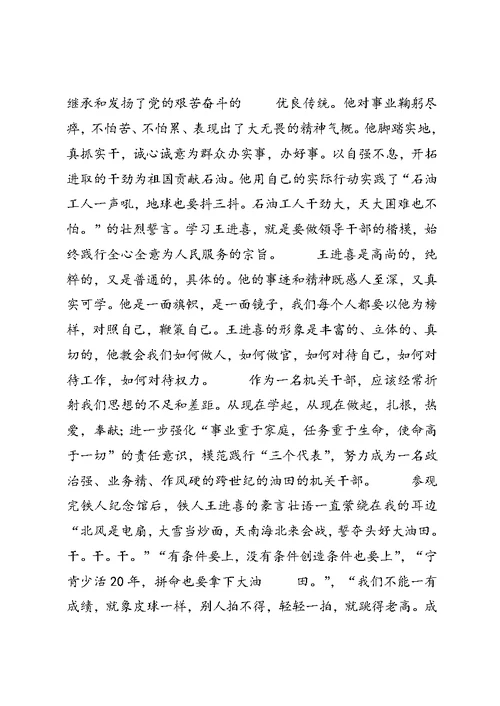 继承和发扬了党的艰苦奋斗的 优良传统。他对事业鞠躬尽瘁，不怕苦、不怕累、表现出了大无畏的精神气概。他脚踏实地，真抓实干，诚心诚意为群众办实事，办好事。以自强不息，开拓进取的干劲为祖国贡献石油。他用自己的实际行动实践了“石油工人一声吼，地球也要抖三抖。石油工人干劲大，天大困难也不怕。”的壮烈誓言。学习王进喜，就是要做领导干部的楷模，始终践行全心全意为人民服务的宗旨。 王进喜是高尚的，纯粹的，又是普通的，具体的。他的事迹和精神既感人至深，又真实可学。他是一面旗帜，是一面镜子，我们每个人都要以他为榜样，对照自己，鞭策自己。王进喜的形象是丰富的、立体的、真切的，他教会我们如何做人，如何做官，如何对待自己，如何对待工作，如何对待权力。 作为一名机关干部，应该经常折射我们思想的不足和差距。从现在学起，从现在做起，扎根，热爱，奉献；进一步强化“事业重于家庭，任务重于生命，使命高于一切”的责任意识，模范践行“三个代表”，努力成为一名政治强、业务精、作风硬的跨世纪的油田的机关干部。 参观完铁人纪念馆后，铁人王进喜的豪言壮语一直萦绕在我的耳边“北风是电扇，大雪当炒面，天南海北来会战，誓夺头好大油田。干。干。干。”“有条件要上，没有条件创造条件也要上”，“宁肯少活20年，拼命也要拿下大油 田。”，“我们不能一有成绩，就象皮球一样，别人拍不得，轻轻一拍，就跳得老高。成